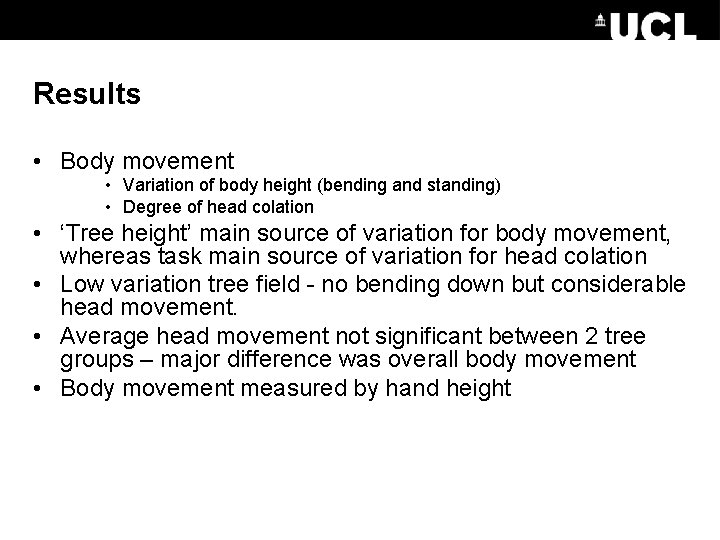 UCL

Results

• Body movement
  • Variation of body height (bending and standing)
  • Degree of head colation
• ‘Tree height’ main source of variation for body movement, whereas task main source of variation for head colation
• Low variation tree field - no bending down but considerable head movement.
• Average head movement not significant between 2 tree groups – major difference was overall body movement
• Body movement measured by hand height